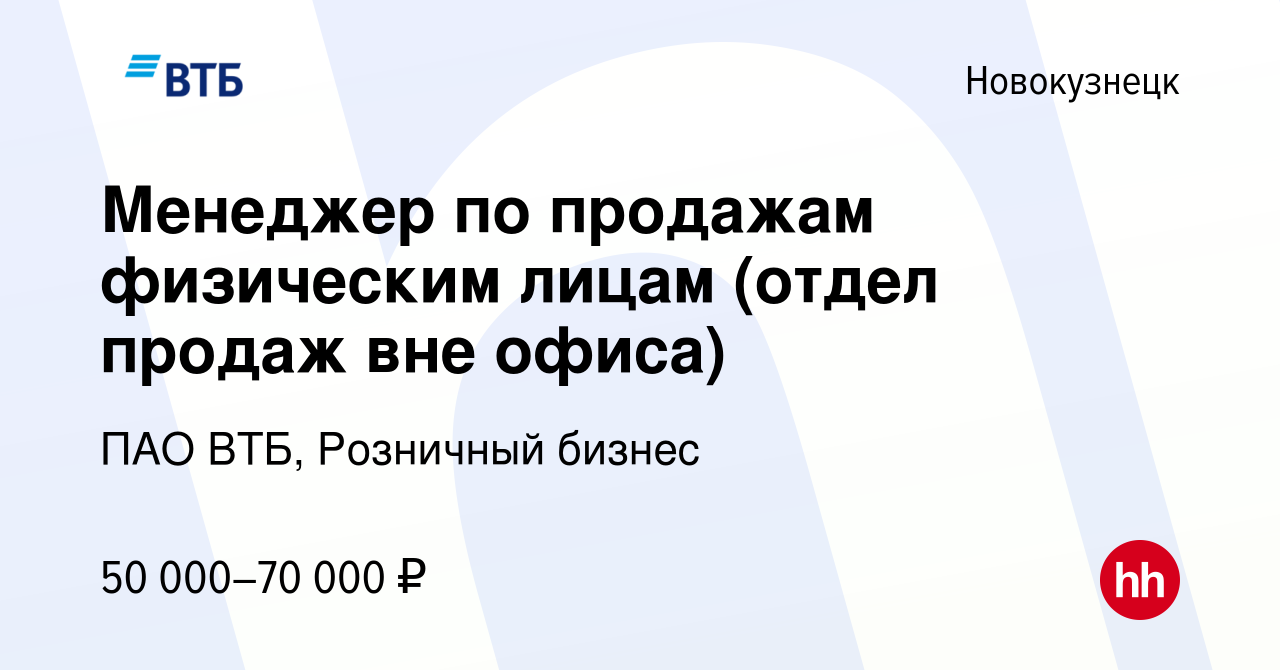 ВТБ

Новокузнецк

Менеджер по продажам физическим лицам (отдел продаж вне офиса)

ПАО ВТБ, Розничный бизнес

50 000–70 000 ₽

hh